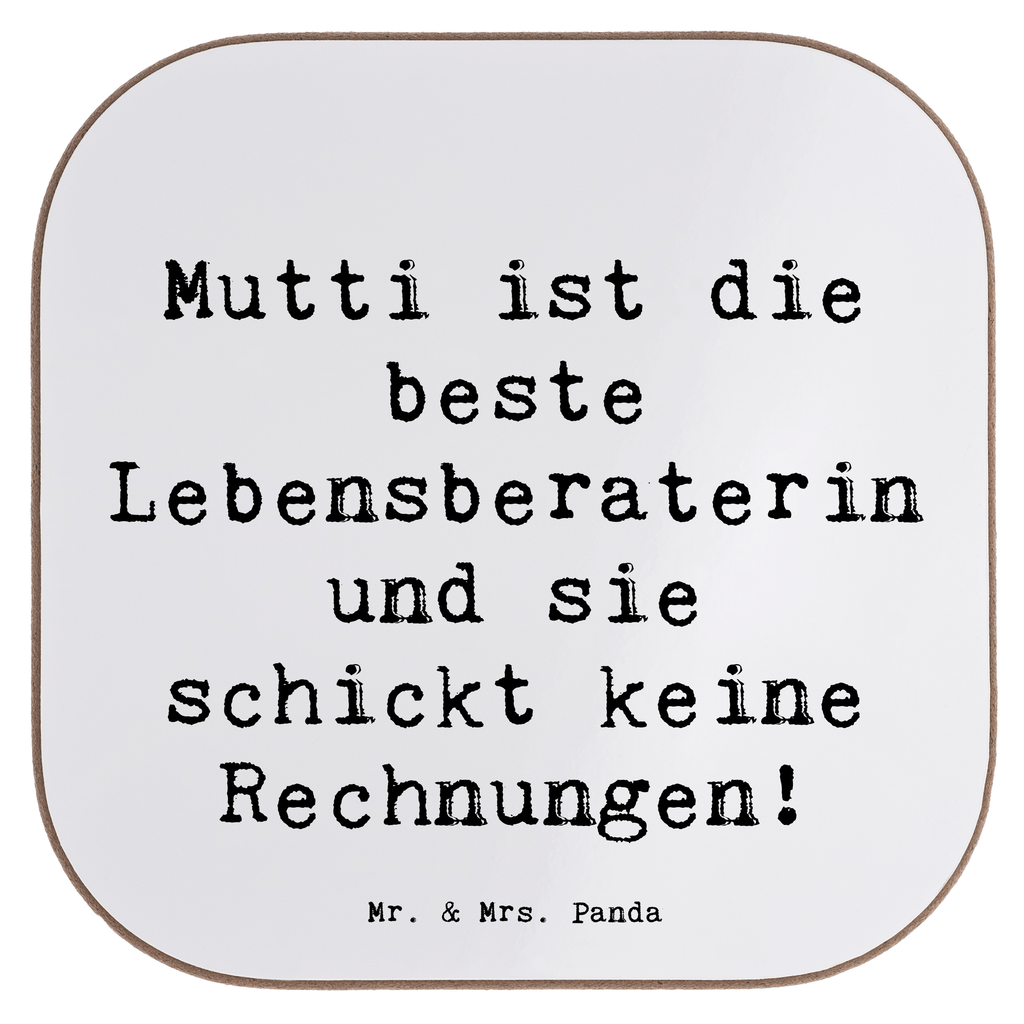 Mutti ist die beste Lebensberaterin und sie schickt keine Rechnungen!

Mr. & Mrs. Panda